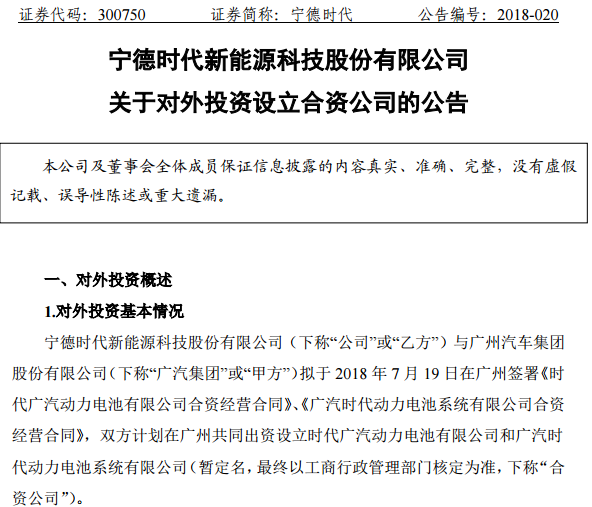 证券代码：300750　　证券简称：宁德时代　　公告编号：2018-020

宁德时代新能源科技股份有限公司
关于对外投资设立合资公司的公告

本公司及董事会全体成员保证信息披露的内容真实、准确、完整，没有虚假记载、误导性陈述或重大遗漏。

一、对外投资概述

1.对外投资基本情况

宁德时代新能源科技股份有限公司（下称“公司”或“乙方”）与广州汽车集团股份有限公司（下称“广汽集团”或“甲方”）拟于 2018 年 7 月 19 日在广州签署《时代广汽动力电池有限公司合资经营合同》、《广汽时代动力电池系统有限公司合资经营合同》，双方计划在广州共同出资设立时代广汽动力电池有限公司和广汽时代动力电池系统有限公司（暂定名，最终以工商行政管理部门核定为准，下称“合资公司”）。